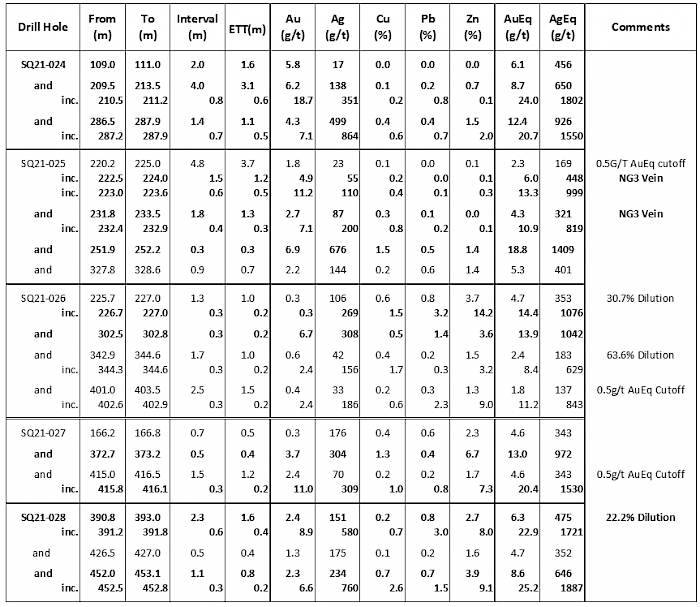 | Drill Hole | From (m) | To (m) | Interval (m) | ETT(m) | Au (g/t) | Ag (g/t) | Cu (%) | Pb (%) | Zn (%) | AuEq (g/t) | AgEq (g/t) | Comments |
|---|---|---|---|---|---|---|---|---|---|---|---|---|
| SQ21-024 | 109.0 | 111.0 | 2.0 | 1.6 | 5.8 | 17 | 0.0 | 0.0 | 0.0 | 6.1 | 456 | |
| and | 209.5 | 213.5 | 4.0 | 3.1 | 6.2 | 138 | 0.1 | 0.2 | 0.7 | 8.7 | 650 | |
| inc. | 210.5 | 211.2 | 0.8 | 0.6 | 18.7 | 351 | 0.2 | 0.8 | 0.1 | 24.0 | 1802 | |
| and | 286.5 | 287.9 | 1.4 | 1.1 | 4.3 | 499 | 0.4 | 0.4 | 1.5 | 12.4 | 926 | |
| inc. | 287.2 | 287.9 | 0.7 | 0.5 | 7.1 | 864 | 0.6 | 0.7 | 2.0 | 20.7 | 1550 | |
| SQ21-025 | 220.2 | 225.0 | 4.8 | 3.7 | 1.8 | 23 | 0.1 | 0.0 | 0.1 | 2.3 | 169 | 0.5G/T AuEq cutoff |
| inc. | 222.5 | 224.0 | 1.5 | 1.2 | 4.9 | 55 | 0.2 | 0.0 | 0.1 | 6.0 | 448 | NG3 Vein |
| inc. | 223.0 | 223.6 | 0.6 | 0.5 | 11.2 | 110 | 0.4 | 0.1 | 0.3 | 13.3 | 999 | |
| and | 231.8 | 233.5 | 1.8 | 1.3 | 2.7 | 87 | 0.3 | 0.1 | 0.0 | 4.3 | 321 | NG3 Vein |
| inc. | 232.4 | 232.9 | 0.4 | 0.3 | 7.1 | 200 | 0.8 | 0.2 | 0.1 | 10.9 | 819 | |
| and | 251.9 | 252.2 | 0.3 | 0.3 | 6.9 | 676 | 1.5 | 0.5 | 1.4 | 18.8 | 1409 | |
| and | 327.8 | 328.6 | 0.9 | 0.7 | 2.2 | 144 | 0.2 | 0.6 | 1.4 | 5.3 | 401 | |
| SQ21-026 | 225.7 | 227.0 | 1.3 | 1.0 | 0.3 | 106 | 0.6 | 0.8 | 3.7 | 4.7 | 353 | 30.7% Dilution |
| inc. | 226.7 | 227.0 | 0.3 | 0.2 | 0.3 | 269 | 1.5 | 3.2 | 14.2 | 14.4 | 1076 | |
| and | 302.5 | 302.8 | 0.3 | 0.2 | 6.7 | 308 | 0.5 | 1.4 | 3.6 | 13.9 | 1042 | |
| and | 342.9 | 344.6 | 1.7 | 1.0 | 0.6 | 42 | 0.4 | 0.2 | 1.5 | 2.4 | 183 | 63.6% Dilution |
| inc. | 344.3 | 344.6 | 0.3 | 0.2 | 2.4 | 156 | 1.7 | 0.3 | 3.2 | 8.4 | 629 | |
| and | 401.0 | 403.5 | 2.5 | 1.5 | 0.4 | 33 | 0.2 | 0.3 | 1.3 | 1.8 | 137 | 0.5g/t AuEq Cutoff |
| inc. | 402.6 | 402.9 | 0.3 | 0.2 | 2.4 | 186 | 0.6 | 2.3 | 9.0 | 11.2 | 843 | |
| SQ21-027 | 166.2 | 166.8 | 0.7 | 0.5 | 0.3 | 176 | 0.4 | 0.6 | 2.3 | 4.6 | 343 | |
| and | 372.7 | 373.2 | 0.5 | 0.4 | 3.7 | 304 | 1.3 | 0.4 | 6.7 | 13.0 | 972 | |
| and | 415.0 | 416.5 | 1.5 | 1.2 | 2.4 | 70 | 0.2 | 0.2 | 1.7 | 4.6 | 343 | 0.5g/t AuEq Cutoff |
| inc. | 415.8 | 416.1 | 0.3 | 0.2 | 11.0 | 309 | 1.0 | 0.8 | 7.3 | 20.4 | 1530 | |
| SQ21-028 | 390.8 | 393.0 | 2.3 | 1.6 | 2.4 | 151 | 0.2 | 0.8 | 2.7 | 6.3 | 475 | 22.2% Dilution |
| inc. | 391.2 | 391.8 | 0.6 | 0.4 | 8.9 | 580 | 0.7 | 3.0 | 8.0 | 22.9 | 1721 | |
| and | 426.5 | 427.0 | 0.5 | 0.4 | 1.3 | 175 | 0.1 | 0.2 | 1.6 | 4.7 | 352 | |
| and | 452.0 | 453.1 | 1.1 | 0.8 | 2.3 | 234 | 0.7 | 0.7 | 3.9 | 8.6 | 646 | |
| inc. | 452.5 | 452.8 | 0.3 | 0.2 | 6.6 | 760 | 2.6 | 1.5 | 9.1 | 25.2 | 1887 | |